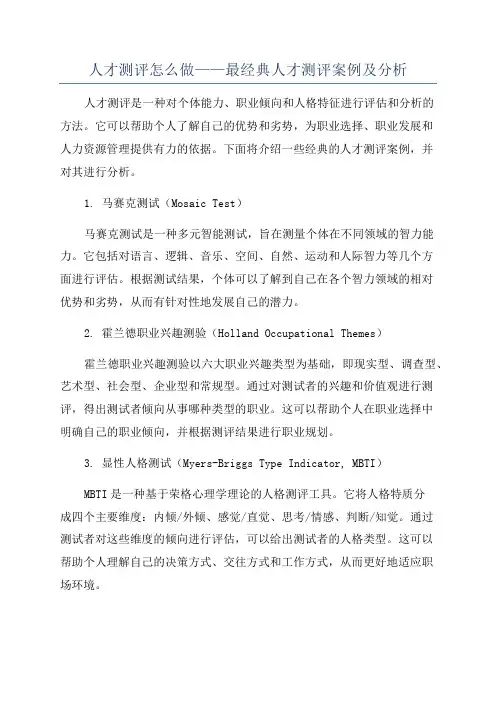 人才测评怎么做——最经典人才测评案例及分析

人才测评是一种对个体能力、职业倾向和人格特征进行评估和分析的方法。它可以帮助个人了解自己的优势和劣势，为职业选择、职业发展和人力资源管理提供有力的依据。下面将介绍一些经典的人才测评案例，并对其进行分析。

1. 马赛克测试（Mosaic Test）

马赛克测试是一种多元智能测试，旨在测量个体在不同领域的智力能力。它包括对语言、逻辑、音乐、空间、自然、运动和人际智力等几个方面进行评估。根据测试结果，个体可以了解到自己在各个智力领域的相对优势和劣势，从而有针对性地发展自己的潜力。

2. 霍兰德职业兴趣测验（Holland Occupational Themes）

霍兰德职业兴趣测验以六大职业兴趣类型为基础，即现实型、调查型、艺术型、社会型、企业型和常规型。通过对测试者的兴趣和价值观进行测评，得出测试者倾向从事哪种类型的职业。这可以帮助个人在职业选择中明确自己的职业倾向，并根据测评结果进行职业规划。

3. 显性人格测试（Myers-Briggs Type Indicator, MBTI）

MBTI 是一种基于荣格心理学理论的人格测评工具。它将人格特质分成四个主要维度：内倾/外倾、感觉/直觉、思考/情感、判断/知觉。通过测试者对这些维度的倾向进行评估，可以给出测试者的人格类型。这可以帮助个人理解自己的决策方式、交往方式和工作方式，从而更好地适应职场环境。